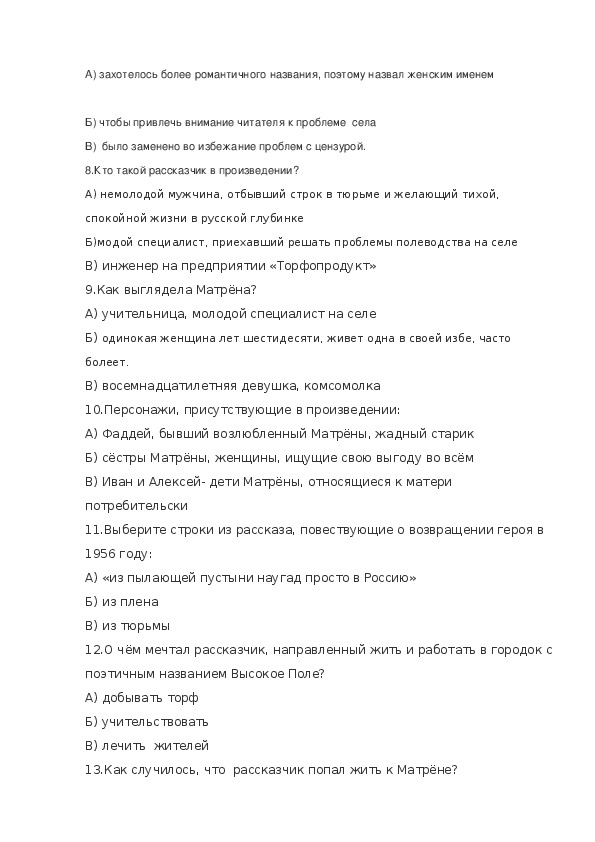 А) захотелось более романтичного названия, поэтому назвал женским именем

Б) чтобы привлечь внимание читателя к проблеме села

В) было заменено во избежание проблем с цензурой.

8.Кто такой рассказчик в произведении?

А) немолодой мужчина, отбывший строк в тюрьме и желающий тихой, спокойной жизни в русской глубинке

Б)модой специалист, приехавший решать проблемы полеводства на селе

В) инженер на предприятии «Торфопродукт»

9.Как выглядела Матрёна?

А) учительница, молодой специалист на селе

Б) одинокая женщина лет шестидесяти, живет одна в своей избе, часто болеет.

В) восемнадцатилетняя девушка, комсомолка

10.Персонажи, присутствующие в произведении:

А) Фаддей, бывший возлюбленный Матрёны, жадный старик

Б) сёстры Матрёны, женщины, ищущие свою выгоду во всём

В) Иван и Алексей- дети Матрёны, относящиеся к матери потребительски

11.Выберите строки из рассказа, повествующие о возвращении героя в 1956 году:

А) «из пылающей пустыни наугад просто в Россию»

Б) из плена

В) из тюрьмы

12.О чём мечтал рассказчик, направленный жить и работать в городок с поэтичным названием Высокое Поле?

А) добывать торф

Б) учительствовать

В) лечить жителей

13.Как случилось, что рассказчик попал жить к Матрёне?